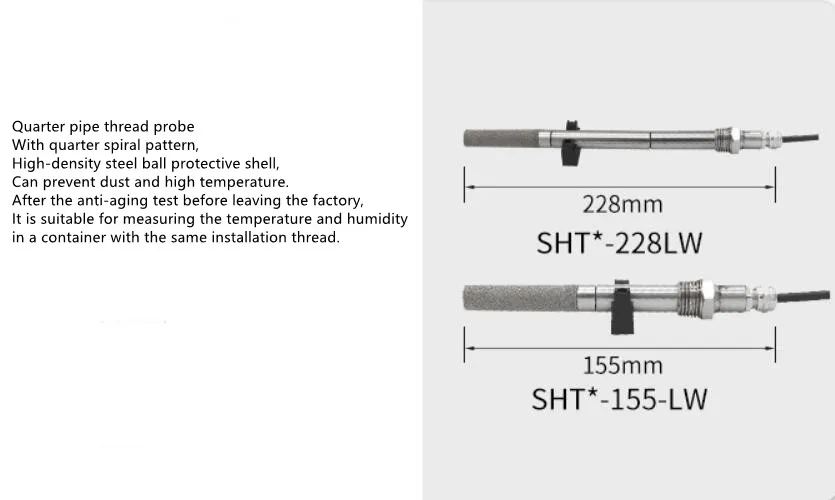 Quarter pipe thread probe
With quarter spiral pattern,
High-density steel ball protective shell,
Can prevent dust and high temperature.
After the anti-aging test before leaving the factory,
It is suitable for measuring the temperature and humidity in a container with the same installation thread.

228mm
SHT*-228LW

155mm
SHT*-155-LW